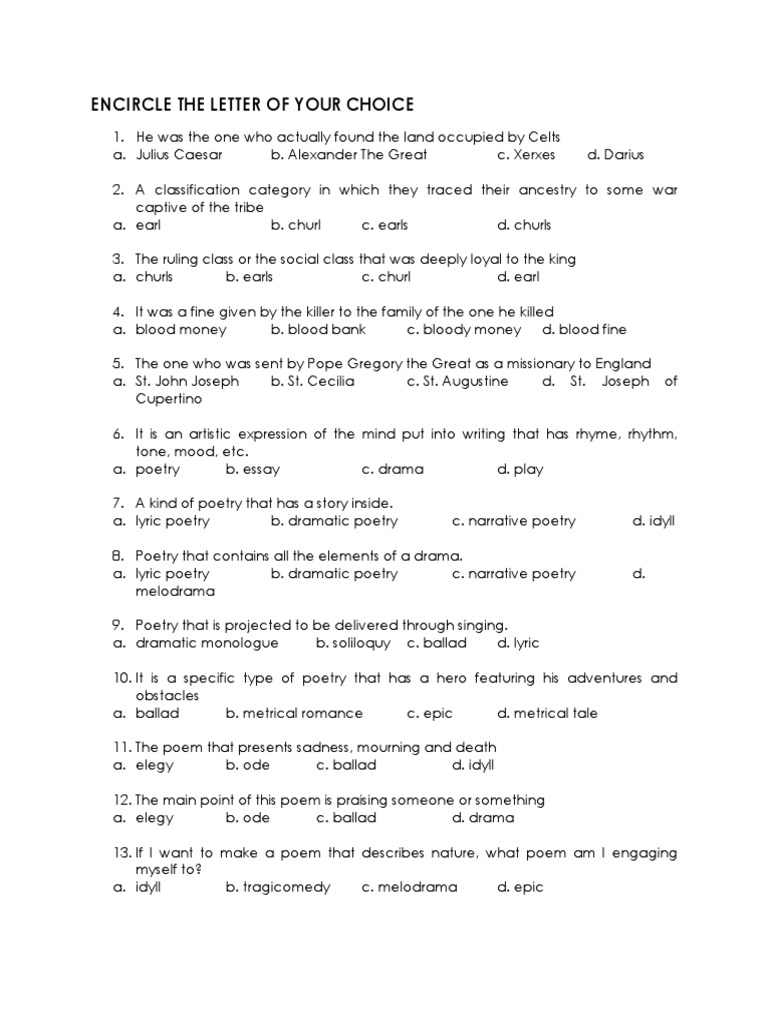 ENCIRCLE THE LETTER OF YOUR CHOICE

1. He was the one who actually found the land occupied by Celts
a. Julius Caesar b. Alexander The Great c. Xerxes d. Darius

2. A classification category in which they traced their ancestry to some war captive of the tribe
a. earl b. churl c. earls d. churls

3. The ruling class or the social class that was deeply loyal to the king
a. churls b. earls c. churl d. earl

4. It was a fine given by the killer to the family of the one he killed
a. blood money b. blood bank c. bloody money d. blood fine

5. The one who was sent by Pope Gregory the Great as a missionary to England
a. St. John Joseph b. St. Cecilia c. St. Augustine d. St. Joseph of Cupertino

6. It is an artistic expression of the mind put into writing that has rhyme, rhythm, tone, mood, etc.
a. poetry b. essay c. drama d. play

7. A kind of poetry that has a story inside.
a. lyric poetry b. dramatic poetry c. narrative poetry d. idyll

8. Poetry that contains all the elements of a drama.
a. lyric poetry b. dramatic poetry c. narrative poetry d. melodrama

9. Poetry that is projected to be delivered through singing.
a. dramatic monologue b. soliloquy c. ballad d. lyric

10. It is a specific type of poetry that has a hero featuring his adventures and obstacles
a. ballad b. metrical romance c. epic d. metrical tale

11. The poem that presents sadness, mourning and death
a. elegy b. ode c. ballad d. idyll

12. The main point of this poem is praising someone or something
a. elegy b. ode c. ballad d. drama

13. If I want to make a poem that describes nature, what poem am I engaging myself to?
a. idyll b. tragicomedy c. melodrama d. epic